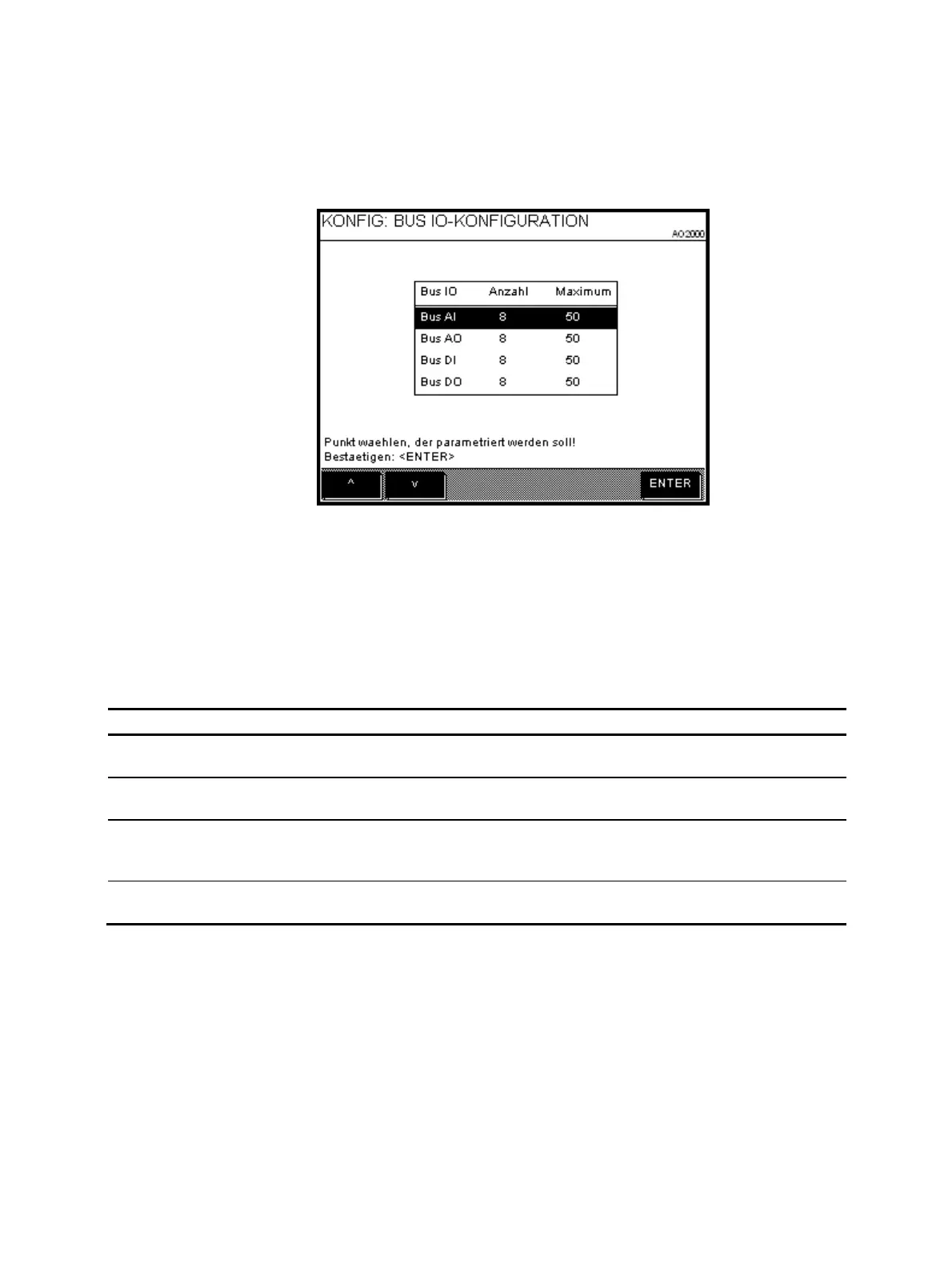 KONFIG: BUS IO-KONFIGURATION

AO2000

| Bus IO | Anzahl | Maximum |
|---|---|---|
| Bus AI | 8 | 50 |
| Bus AO | 8 | 50 |
| Bus DI | 8 | 50 |
| Bus DO | 8 | 50 |

Punkt waehlen, der parametriert werden soll!
Bestaetigen: <ENTER>

^
v
ENTER